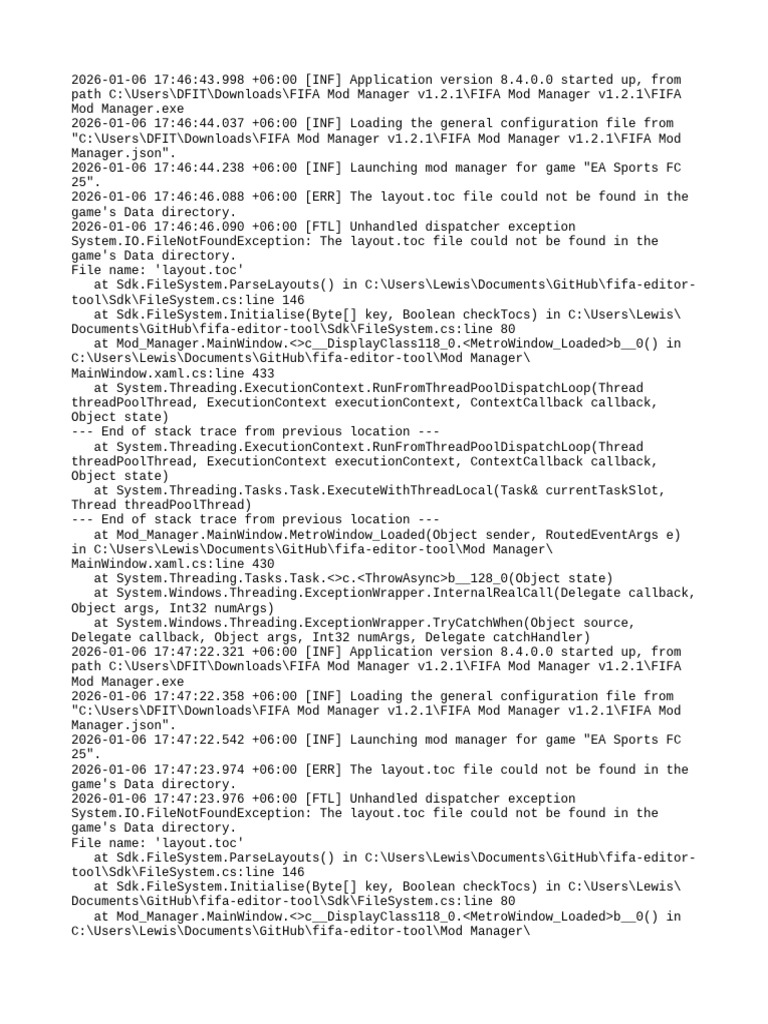 2026-01-06 17:46:43.998 +06:00 [INF] Application version 8.4.0.0 started up, from path C:\Users\DFIT\Downloads\FIFA Mod Manager v1.2.1\FIFA Mod Manager v1.2.1\FIFA Mod Manager.exe
2026-01-06 17:46:44.037 +06:00 [INF] Loading the general configuration file from "C:\Users\DFIT\Downloads\FIFA Mod Manager v1.2.1\FIFA Mod Manager v1.2.1\FIFA Mod Manager.json".
2026-01-06 17:46:44.238 +06:00 [INF] Launching mod manager for game "EA Sports FC 25".
2026-01-06 17:46:46.088 +06:00 [ERR] The layout.toc file could not be found in the game's Data directory.
2026-01-06 17:46:46.090 +06:00 [FTL] Unhandled dispatcher exception
System.IO.FileNotFoundException: The layout.toc file could not be found in the game's Data directory.
File name: 'layout.toc'
   at Sdk.FileSystem.ParseLayouts() in C:\Users\Lewis\Documents\GitHub\fifa-editor-tool\Sdk\FileSystem.cs:line 146
   at Sdk.FileSystem.Initialise(Byte[] key, Boolean checkTocs) in C:\Users\Lewis\Documents\GitHub\fifa-editor-tool\Sdk\FileSystem.cs:line 80
   at Mod_Manager.MainWindow.<>c__DisplayClass118_0.<MetroWindow_Loaded>b__0() in C:\Users\Lewis\Documents\GitHub\fifa-editor-tool\Mod Manager\MainWindow.xaml.cs:line 433
   at System.Threading.ExecutionContext.RunFromThreadPoolDispatchLoop(Thread threadPoolThread, ExecutionContext executionContext, ContextCallback callback, Object state)
--- End of stack trace from previous location ---
   at System.Threading.ExecutionContext.RunFromThreadPoolDispatchLoop(Thread threadPoolThread, ExecutionContext executionContext, ContextCallback callback, Object state)
   at System.Threading.Tasks.Task.ExecuteWithThreadLocal(Task& currentTaskSlot, Thread threadPoolThread)
--- End of stack trace from previous location ---
   at Mod_Manager.MainWindow.MetroWindow_Loaded(Object sender, RoutedEventArgs e) in C:\Users\Lewis\Documents\GitHub\fifa-editor-tool\Mod Manager\MainWindow.xaml.cs:line 430
   at System.Threading.Tasks.Task.<>c.<ThrowAsync>b__128_0(Object state)
   at System.Windows.Threading.ExceptionWrapper.InternalRealCall(Delegate callback, Object args, Int32 numArgs)
   at System.Windows.Threading.ExceptionWrapper.TryCatchWhen(Object source, Delegate callback, Object args, Int32 numArgs, Delegate catchHandler)
2026-01-06 17:47:22.321 +06:00 [INF] Application version 8.4.0.0 started up, from path C:\Users\DFIT\Downloads\FIFA Mod Manager v1.2.1\FIFA Mod Manager v1.2.1\FIFA Mod Manager.exe
2026-01-06 17:47:22.358 +06:00 [INF] Loading the general configuration file from "C:\Users\DFIT\Downloads\FIFA Mod Manager v1.2.1\FIFA Mod Manager v1.2.1\FIFA Mod Manager.json".
2026-01-06 17:47:22.542 +06:00 [INF] Launching mod manager for game "EA Sports FC 25".
2026-01-06 17:47:23.974 +06:00 [ERR] The layout.toc file could not be found in the game's Data directory.
2026-01-06 17:47:23.976 +06:00 [FTL] Unhandled dispatcher exception
System.IO.FileNotFoundException: The layout.toc file could not be found in the game's Data directory.
File name: 'layout.toc'
   at Sdk.FileSystem.ParseLayouts() in C:\Users\Lewis\Documents\GitHub\fifa-editor-tool\Sdk\FileSystem.cs:line 146
   at Sdk.FileSystem.Initialise(Byte[] key, Boolean checkTocs) in C:\Users\Lewis\Documents\GitHub\fifa-editor-tool\Sdk\FileSystem.cs:line 80
   at Mod_Manager.MainWindow.<>c__DisplayClass118_0.<MetroWindow_Loaded>b__0() in C:\Users\Lewis\Documents\GitHub\fifa-editor-tool\Mod Manager\